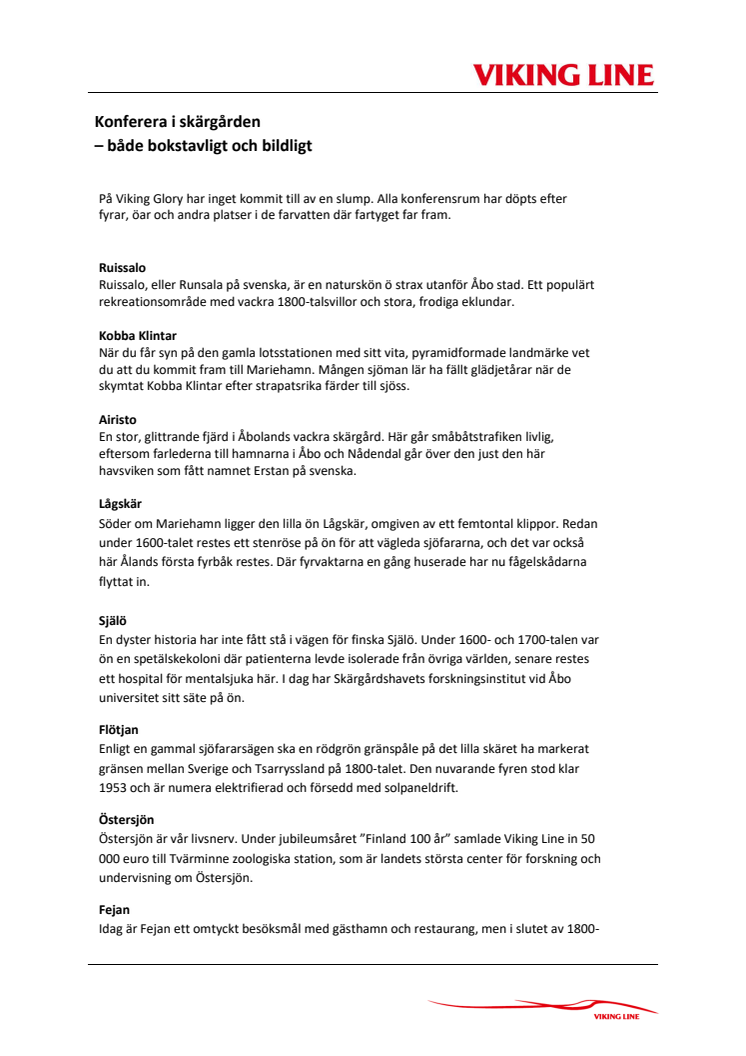 VIKING LINE

Konferera i skärgården
– både bokstavligt och bildligt

På Viking Glory har inget kommit till av en slump. Alla konferensrum har döpts efter fyrar, öar och andra platser i de farvatten där fartyget far fram.

Ruissalo
Ruissalo, eller Runsala på svenska, är en naturskön ö strax utanför Åbo stad. Ett populärt rekreationsområde med vackra 1800-talsvillor och stora, frodiga eklundar.

Kobba Klintar
När du får syn på den gamla lotsstationen med sitt vita, pyramidformade landmärke vet du att du kommit fram till Mariehamn. Mången sjöman lär ha fällt glädjetårar när de skymtat Kobba Klintar efter strapatsrika färder till sjöss.

Airisto
En stor, glittrande fjärd i Åbolands vackra skärgård. Här går småbåtstrafiken livlig, eftersom farlederna till hamnarna i Åbo och Nådendal går över den just den här havsviken som fått namnet Erstan på svenska.

Lågskär
Söder om Mariehamn ligger den lilla ön Lågskär, omgiven av ett femtontal klippor. Redan under 1600-talet restes ett stenröse på ön för att vägleda sjöfararna, och det var också här Ålands första fyrbåk restes. Där fyrvaktarna en gång huserade har nu fågelskådarna flyttat in.

Själö
En dyster historia har inte fått stå i vägen för finska Själö. Under 1600- och 1700-talen var ön en spetälskekoloni där patienterna levde isolerade från övriga världen, senare restes ett hospital för mentalsjuka här. I dag har Skärgårdshavets forskningsinstitut vid Åbo universitet sitt säte på ön.

Flötjan
Enligt en gammal sjöfararsägen ska en rödgrön gränspåle på det lilla skäret ha markerat gränsen mellan Sverige och Tsarryssland på 1800-talet. Den nuvarande fyren stod klar 1953 och är numera elektrifierad och försedd med solpaneldrift.

Östersjön
Östersjön är vår livsnerv. Under jubileumsåret ”Finland 100 år” samlade Viking Line in 50 000 euro till Tvärminne zoologiska station, som är landets största center för forskning och undervisning om Östersjön.

Fejan
Idag är Fejan ett omtyckt besöksmål med gästhamn och restaurang, men i slutet av 1800-

VIKING LINE